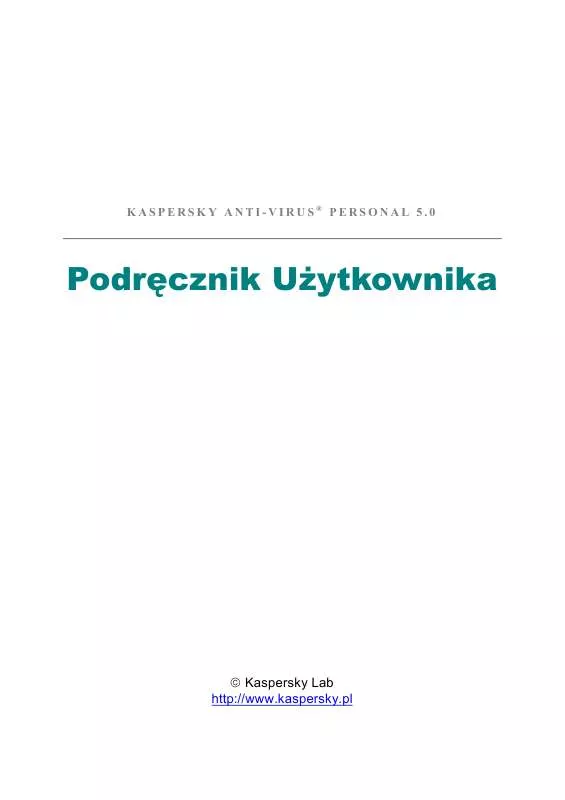 KASPERSKY ANTI-VIRUS® PERSONAL 5.0

Podręcznik Użytkownika

© Kaspersky Lab
http://www.kaspersky.pl